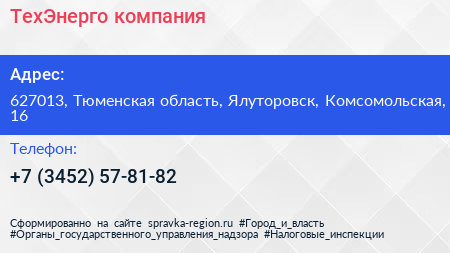 ТехЭнерго компания

Адрес:

627013, Тюменская область, Ялуторовск, Комсомольская, 16

Телефон:

+7 (3452) 57-81-82

Сформированно на сайте spravka-region.ru #Город_и_власть #Органы_государственного_управления_надзора #Налоговые_инспекции